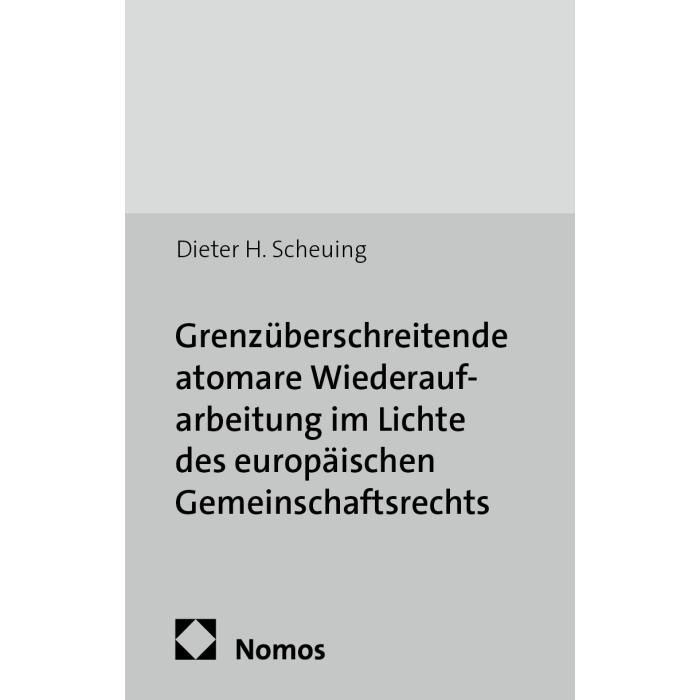 Dieter H. Scheuing

Grenzüberschreitende atomare Wiederaufarbeitung im Lichte des europäischen Gemeinschaftsrechts

Nomos